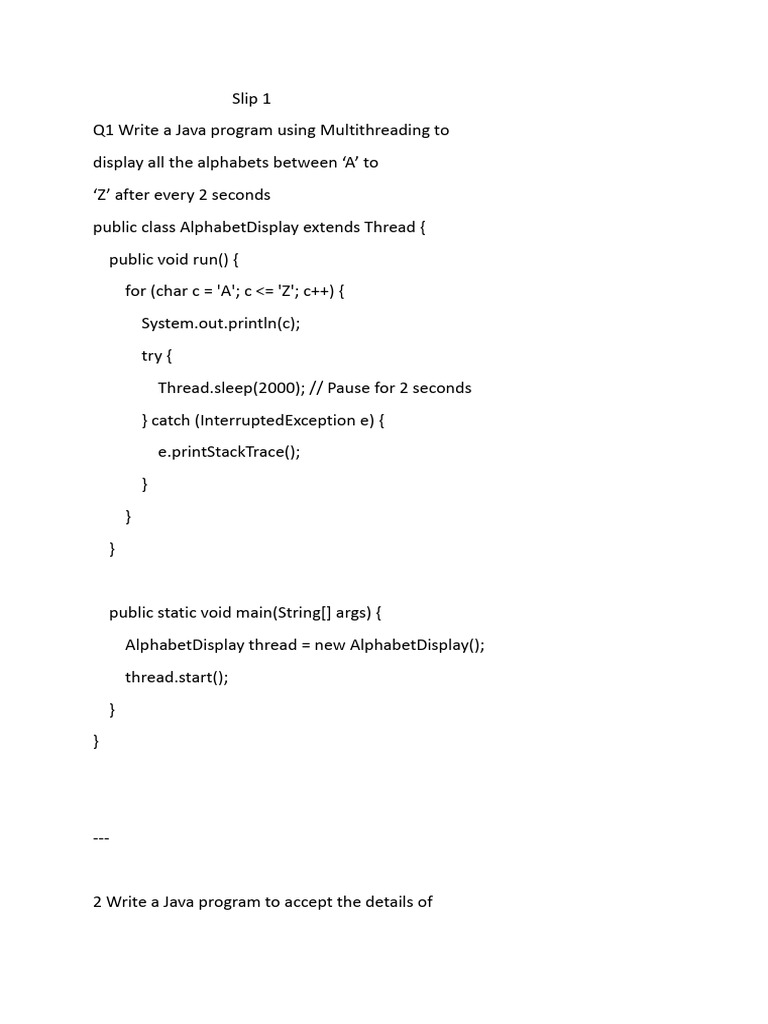 Slip 1

Q1 Write a Java program using Multithreading to display all the alphabets between ‘A’ to ‘Z’ after every 2 seconds

public class AlphabetDisplay extends Thread {
    public void run() {
        for (char c = 'A'; c <= 'Z'; c++) {
            System.out.println(c);
            try {
                Thread.sleep(2000); // Pause for 2 seconds
            } catch (InterruptedException e) {
                e.printStackTrace();
            }
        }
    }

    public static void main(String[] args) {
        AlphabetDisplay thread = new AlphabetDisplay();
        thread.start();
    }
}

---

2 Write a Java program to accept the details of